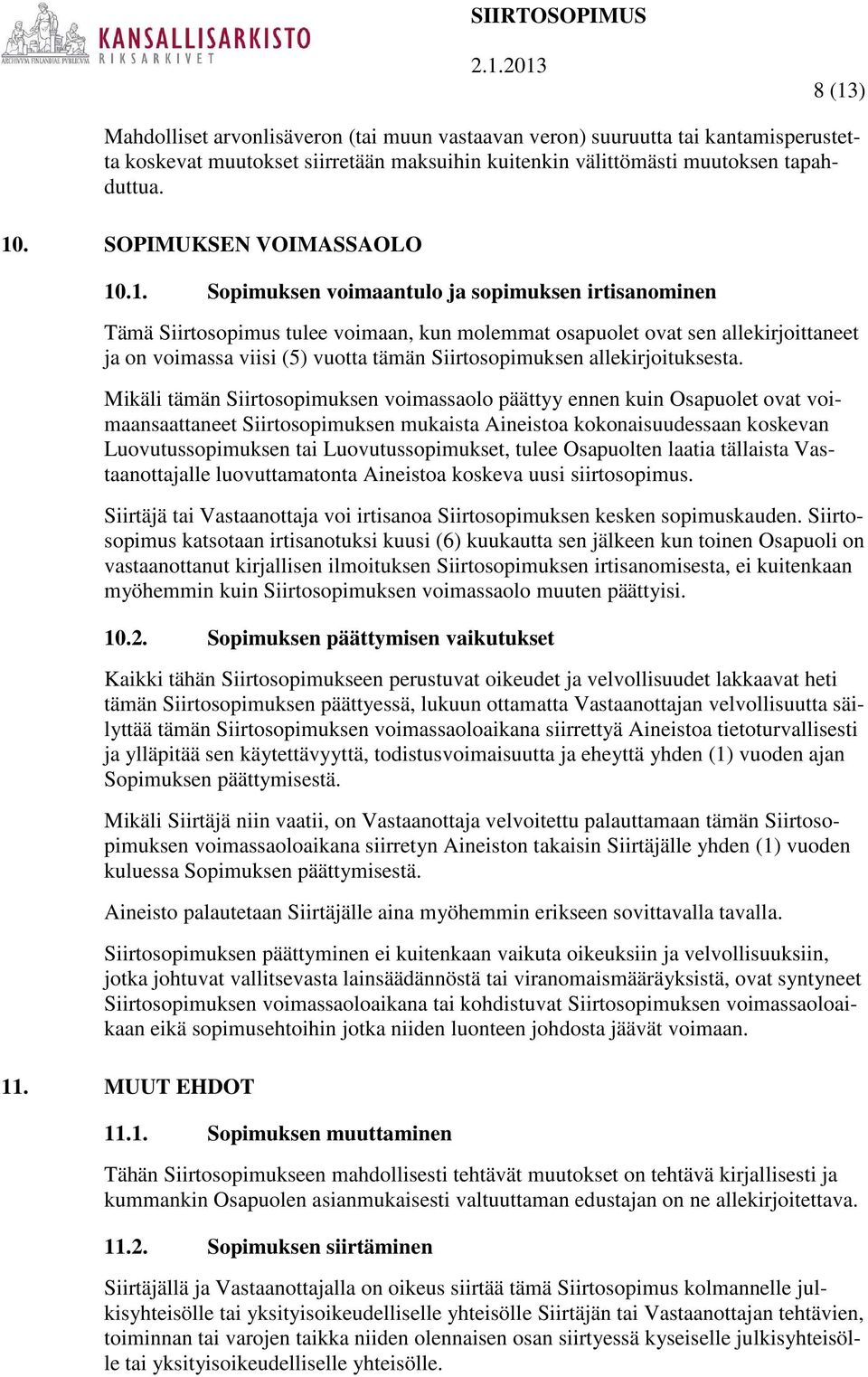 ARCHIVUM FINLANDIAE PUBLICUM
KANSALLISARKISTO
RIKSARKIVET

SIIRTOSOPIMUS
2.1.2013

8 (13)

Mahdolliset arvonlisäveron (tai muun vastaavan veron) suuruutta tai kantamisperustetta koskevat muutokset siirretään maksuihin kuitenkin välittömästi muutoksen tapahduttua.

10. SOPIMUKSEN VOIMASSAOLO

10.1. Sopimuksen voimaantulo ja sopimuksen irtisanominen

Tämä Siirtosopimus tulee voimaan, kun molemmat osapuolet ovat sen allekirjoittaneet ja on voimassa viisi (5) vuotta tämän Siirtosopimuksen allekirjoituksesta.

Mikäli tämän Siirtosopimuksen voimassaolo päättyy ennen kuin Osapuolet ovat voimaansaattaneet Siirtosopimuksen mukaista Aineistoa kokonaisuudessaan koskevan Luovutussopimuksen tai Luovutussopimukset, tulee Osapuolten laatia tällaista Vastaanottajalle luovuttamatonta Aineistoa koskeva uusi siirtosopimus.

Siirtäjä tai Vastaanottaja voi irtisanoa Siirtosopimuksen kesken sopimuskauden. Siirtosopimus katsotaan irtisanotuksi kuusi (6) kuukautta sen jälkeen kun toinen Osapuoli on vastaanottanut kirjallisen ilmoituksen Siirtosopimuksen irtisanomisesta, ei kuitenkaan myöhemmin kuin Siirtosopimuksen voimassaolo muuten päättyisi.

10.2. Sopimuksen päättymisen vaikutukset

Kaikki tähän Siirtosopimukseen perustuvat oikeudet ja velvollisuudet lakkaavat heti tämän Siirtosopimuksen päättyessä, lukuun ottamatta Vastaanottajan velvollisuutta säilyttää tämän Siirtosopimuksen voimassaoloaikana siirrettyä Aineistoa tietoturvallisesti ja ylläpitää sen käytettävyyttä, todistusvoimaisuutta ja eheyttä yhden (1) vuoden ajan Sopimuksen päättymisestä.

Mikäli Siirtäjä niin vaatii, on Vastaanottaja velvoitettu palauttamaan tämän Siirtosopimuksen voimassaoloaikana siirretyn Aineiston takaisin Siirtäjälle yhden (1) vuoden kuluessa Sopimuksen päättymisestä.

Aineisto palautetaan Siirtäjälle aina myöhemmin erikseen sovittavalla tavalla.

Siirtosopimuksen päättyminen ei kuitenkaan vaikuta oikeuksiin ja velvollisuuksiin, jotka johtuvat vallitsevasta lainsäädännöstä tai viranomaismääräyksistä, ovat syntyneet Siirtosopimuksen voimassaoloaikana tai kohdistuvat Siirtosopimuksen voimassaoloaikaan eikä sopimusehtoihin jotka niiden luonteen johdosta jäävät voimaan.

11. MUUT EHDOT

11.1. Sopimuksen muuttaminen

Tähän Siirtosopimukseen mahdollisesti tehtävät muutokset on tehtävä kirjallisesti ja kummankin Osapuolen asianmukaisesti valtuuttaman edustajan on ne allekirjoitettava.

11.2. Sopimuksen siirtäminen

Siirtäjällä ja Vastaanottajalla on oikeus siirtää tämä Siirtosopimus kolmannelle julkisyhteisölle tai yksityisoikeudelliselle yhteisölle Siirtäjän tai Vastaanottajan tehtävien, toiminnan tai varojen taikka niiden olennaisen osan siirtyessä kyseiselle julkisyhteisölle tai yksityisoikeudelliselle yhteisölle.